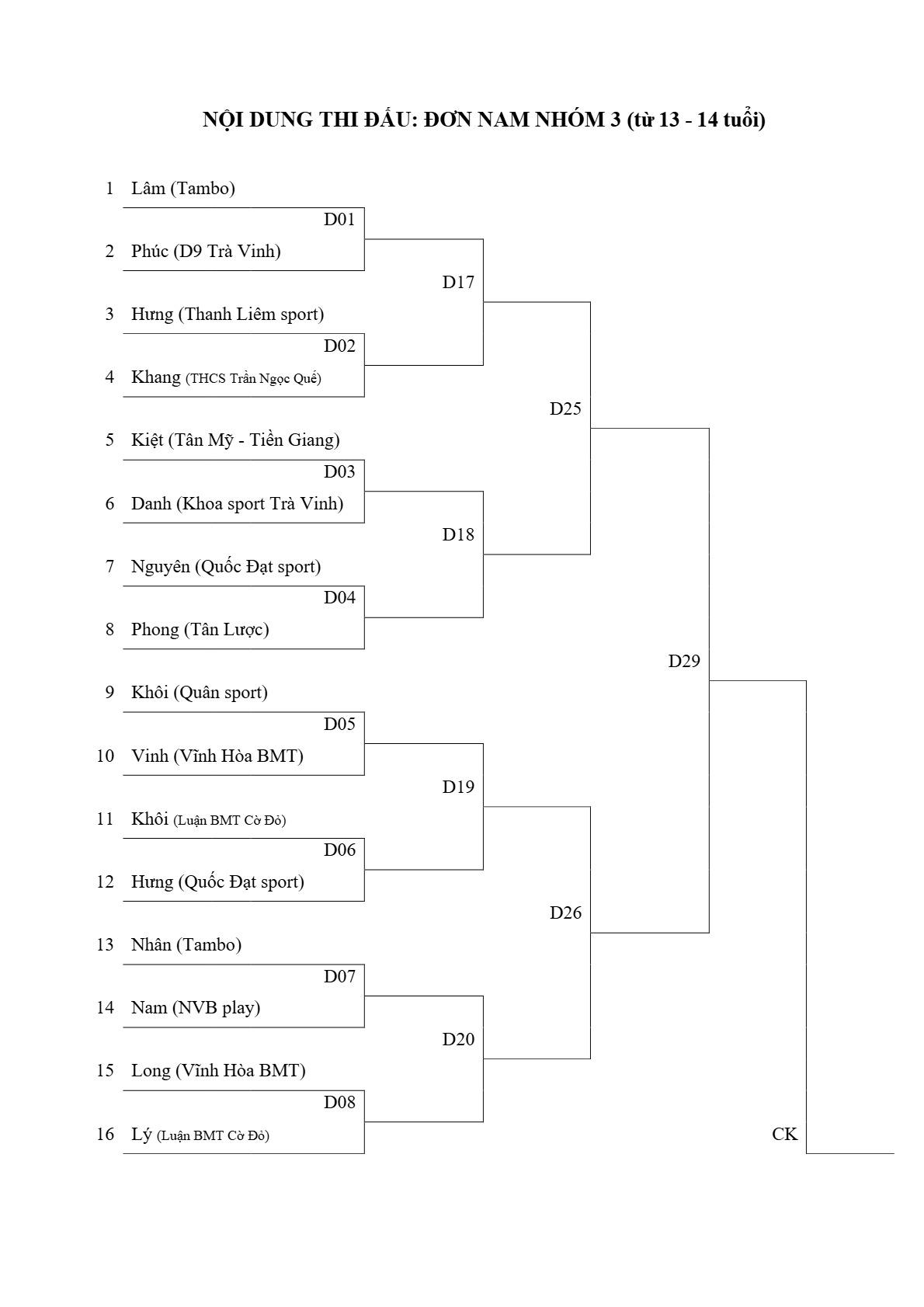 NỘI DUNG THI ĐẤU: ĐƠN NAM NHÓM 3 (từ 13 - 14 tuổi)

1 Lâm (Tambo)
D01
2 Phúc (D9 Trà Vinh)
D17
3 Hưng (Thanh Liêm sport)
D02
4 Khang (THCS Trần Ngọc Quế)
D25
5 Kiệt (Tân Mỹ - Tiền Giang)
D03
6 Danh (Khoa sport Trà Vinh)
D18
7 Nguyên (Quốc Đạt sport)
D04
8 Phong (Tân Lược)
D29
9 Khôi (Quân sport)
D05
10 Vinh (Vĩnh Hòa BMT)
D19
11 Khôi (Luận BMT Cờ Đỏ)
D06
12 Hưng (Quốc Đạt sport)
D26
13 Nhân (Tambo)
D07
14 Nam (NVB play)
D20
15 Long (Vĩnh Hòa BMT)
D08
16 Lý (Luận BMT Cờ Đỏ)
CK